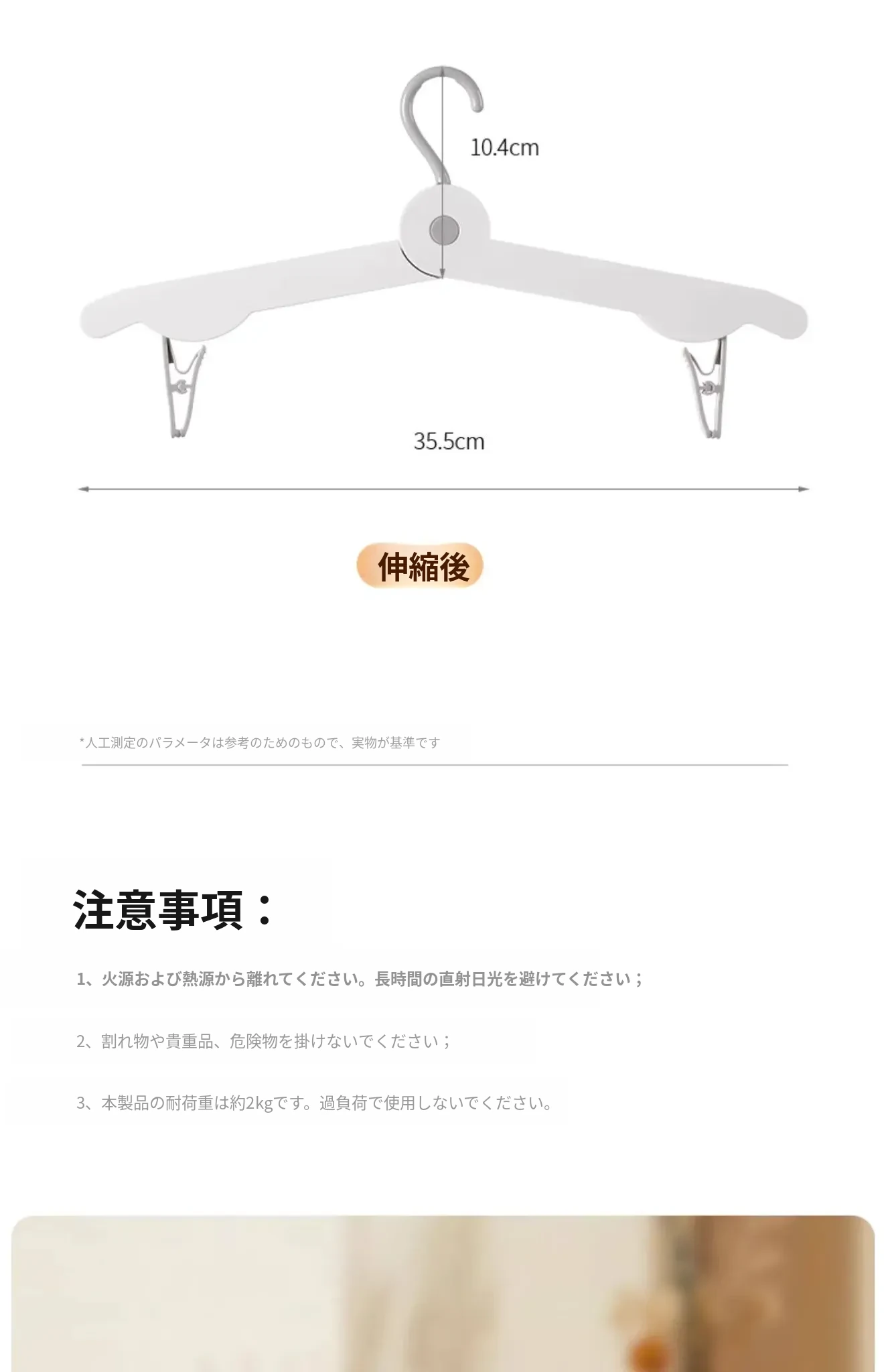 10.4cm

35.5cm

伸縮後

*人工測定のパラメータは参考のためのもので、実物が基準です

注意事項：

1、火源および熱源から離れてください。長時間の直射日光を避けてください；

2、割れ物や貴重品、危険物を掛けないでください；

3、本製品の耐荷重は約2kgです。過負荷で使用しないでください。